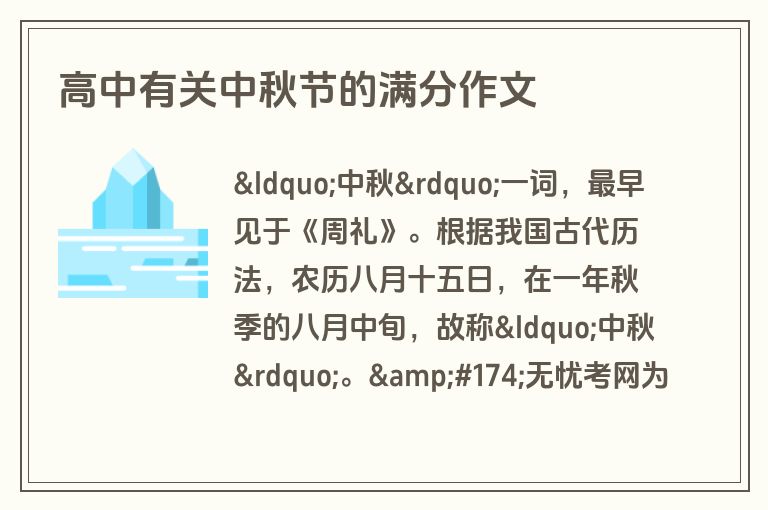 高中有关中秋节的满分作文

&ldquo;中秋&rdquo;一词，最早见于《周礼》。根据我国古代历法，农历八月十五日，在一年秋季的八月中旬，故称&ldquo;中秋&rdquo;。&amp;#174;无忧考网为